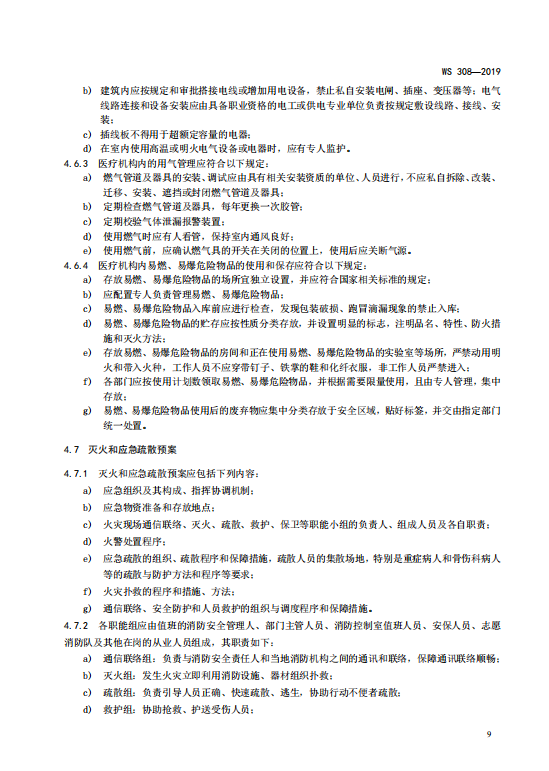 WS 308—2019

b) 建筑内应按规定和审批搭接电线或增加用电设备，禁止私自安装电闸、插座、变压器等；电气线路连接和设备安装应由具备职业资格的电工或供电专业单位负责按规定敷设线路、接线、安装；

c) 插线板不得用于超额定容量的电器；

d) 在室内使用高温或明火电气设备或电器时，应有专人监护。

4.6.3 医疗机构内的用气管理应符合以下规定：

a) 燃气管道及器具的安装、调试应由具有相关安装资质的单位、人员进行，不应私自拆除、改装、迁移、安装、遮挡或封闭燃气管道及器具；

b) 定期检查燃气管道及器具，每年更换一次胶管；

c) 定期校验气体泄漏报警装置；

d) 使用燃气时应有人看管，保持室内通风良好；

e) 使用燃气前，应确认燃气具的开关在关闭的位置上，使用后应关断气源。

4.6.4 医疗机构内易燃、易爆危险物品的使用和保存应符合以下规定：

a) 存放易燃、易爆危险物品的场所宜独立设置，并应符合国家相关标准的规定；

b) 应配置专人负责管理易燃、易爆危险物品；

c) 易燃、易爆危险物品入库前应进行检查，发现包装破损、跑冒滴漏现象的禁止入库；

d) 易燃、易爆危险物品的贮存应按性质分类存放，并设置明显的标志，注明品名、特性、防火措施和灭火方法；

e) 存放易燃、易爆危险物品的房间和正在使用易燃、易爆危险物品的实验室等场所，严禁动用明火和带入火种，工作人员不应穿带钉子、铁掌的鞋和化纤衣服，非工作人员严禁进入；

f) 各部门应按使用计划数领取易燃、易爆危险物品，并根据需要限量使用，且由专人管理，集中存放；

g) 易燃、易爆危险物品使用后的废弃物应集中分类存放于安全区域，贴好标签，并交由指定部门统一处置。

4.7 灭火和应急疏散预案

4.7.1 灭火和应急疏散预案应包括下列内容：

a) 应急组织及其构成、指挥协调机制；

b) 应急物资准备和存放地点；

c) 火灾现场通信联络、灭火、疏散、救护、保卫等职能小组的负责人、组成人员及各自职责；

d) 火警处置程序；

e) 应急疏散的组织、疏散程序和保障措施，疏散人员的集散场地，特别是重症病人和骨伤科病人等的疏散与防护方法和程序等要求；

f) 火灾扑救的程序和措施、方法；

g) 通信联络、安全防护和人员救护的组织与调度程序和保障措施。

4.7.2 各职能组应由值班的消防安全管理人、部门主管人员、消防控制室值班人员、安保人员、志愿消防队及其他在岗的从业人员组成，其职责如下：

a) 通信联络组：负责与消防安全责任人和当地消防机构之间的通讯和联络，保障通讯联络顺畅；

b) 灭火组：发生火灾立即利用消防设施、器材组织扑救；

c) 疏散组：负责引导人员正确、快速疏散、逃生，协助行动不便者疏散；

d) 救护组：协助抢救、护送受伤人员；

9